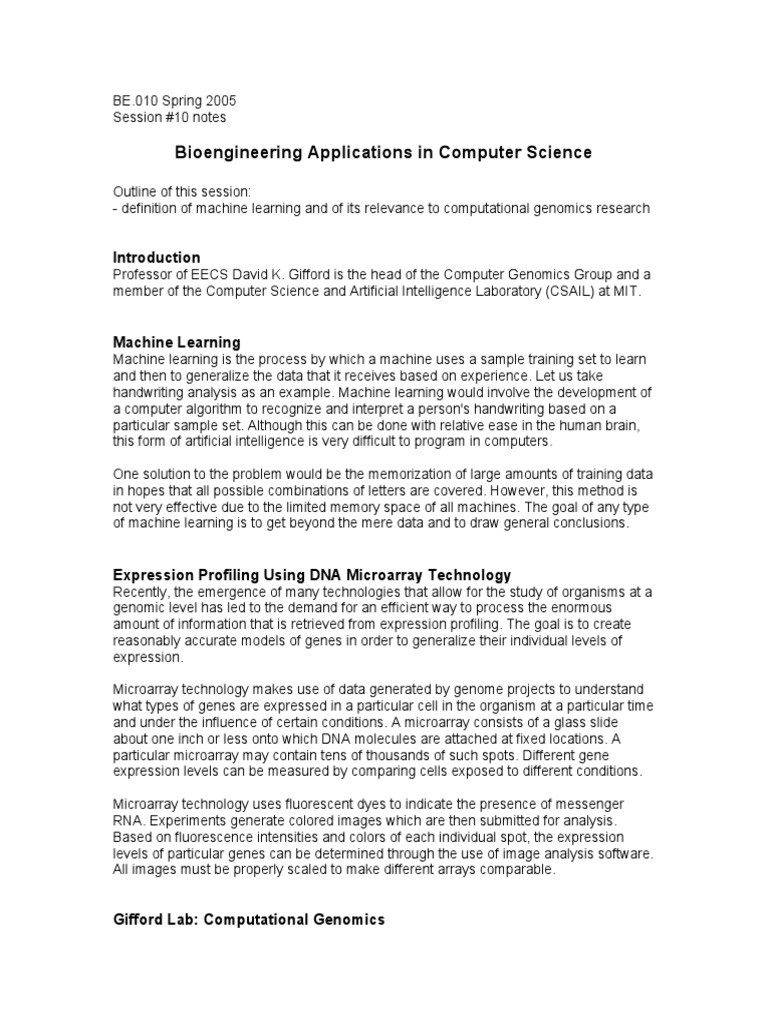 BE.010 Spring 2005
Session #10 notes

Bioengineering Applications in Computer Science

Outline of this session:
- definition of machine learning and of its relevance to computational genomics research

Introduction
Professor of EECS David K. Gifford is the head of the Computer Genomics Group and a member of the Computer Science and Artificial Intelligence Laboratory (CSAIL) at MIT.

Machine Learning
Machine learning is the process by which a machine uses a sample training set to learn and then to generalize the data that it receives based on experience. Let us take handwriting analysis as an example. Machine learning would involve the development of a computer algorithm to recognize and interpret a person's handwriting based on a particular sample set. Although this can be done with relative ease in the human brain, this form of artificial intelligence is very difficult to program in computers.

One solution to the problem would be the memorization of large amounts of training data in hopes that all possible combinations of letters are covered. However, this method is not very effective due to the limited memory space of all machines. The goal of any type of machine learning is to get beyond the mere data and to draw general conclusions.

Expression Profiling Using DNA Microarray Technology
Recently, the emergence of many technologies that allow for the study of organisms at a genomic level has led to the demand for an efficient way to process the enormous amount of information that is retrieved from expression profiling. The goal is to create reasonably accurate models of genes in order to generalize their individual levels of expression.

Microarray technology makes use of data generated by genome projects to understand what types of genes are expressed in a particular cell in the organism at a particular time and under the influence of certain conditions. A microarray consists of a glass slide about one inch or less onto which DNA molecules are attached at fixed locations. A particular microarray may contain tens of thousands of such spots. Different gene expression levels can be measured by comparing cells exposed to different conditions.

Microarray technology uses fluorescent dyes to indicate the presence of messenger RNA. Experiments generate colored images which are then submitted for analysis. Based on fluorescence intensities and colors of each individual spot, the expression levels of particular genes can be determined through the use of image analysis software. All images must be properly scaled to make different arrays comparable.

Gifford Lab: Computational Genomics